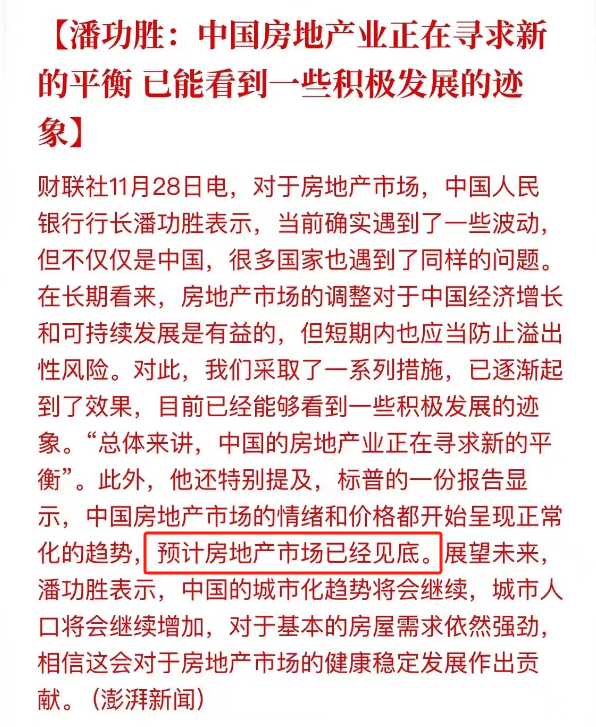 【潘功胜：中国房地产业正在寻求新的平衡 已能看到一些积极发展的迹象】

财联社11月28日电，对于房地产市场，中国人民银行行长潘功胜表示，当前确实遇到了一些波动，但不仅仅是中国，很多国家也遇到了同样的问题。在长期看来，房地产市场的调整对于中国经济增长和可持续发展是有益的，但短期内也应当防止溢出性风险。对此，我们采取了一系列措施，已逐渐起到了效果，目前已经能够看到一些积极发展的迹象。“总体来讲，中国的房地产业正在寻求新的平衡”。此外，他还特别提及，标普的一份报告显示，中国房地产市场的情绪和价格都开始呈现正常化的趋势，预计房地产市场已经见底。展望未来，潘功胜表示，中国的城市化趋势将会继续，城市人口将会继续增加，对于基本的房屋需求依然强劲，相信这会对于房地产市场的健康稳定发展作出贡献。（澎湃新闻）